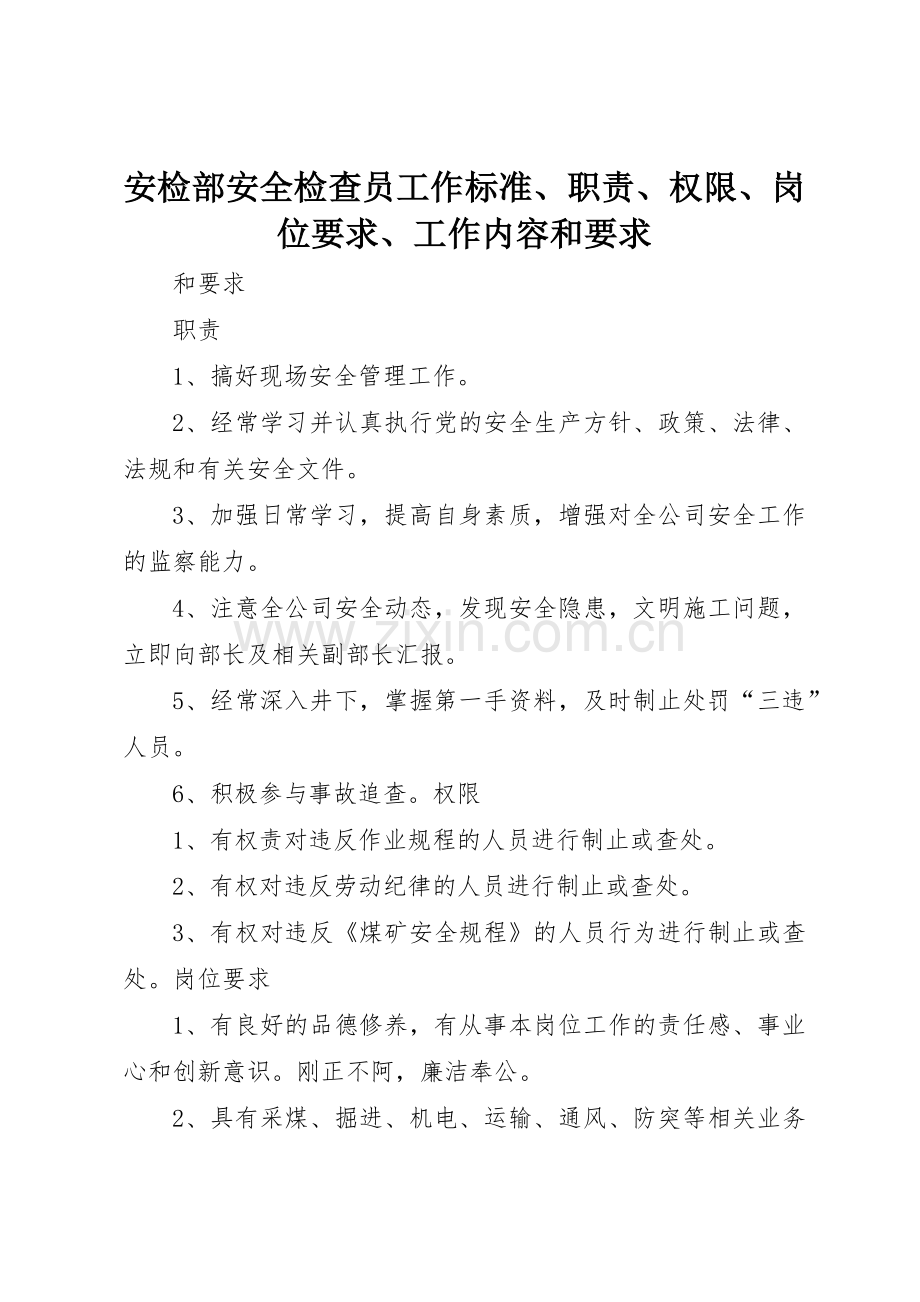 安检部安全检查员工作标准、职责、权限、岗位要求、工作内容和要求

和要求

职责

1、搞好现场安全管理工作。

2、经常学习并认真执行党的安全生产方针、政策、法律、法规和有关安全文件。

3、加强日常学习，提高自身素质，增强对全公司安全工作的监察能力。

4、注意全公司安全动态，发现安全隐患，文明施工问题，立即向部长及相关副部长汇报。

5、经常深入井下，掌握第一手资料，及时制止处罚“三违”人员。

6、积极参与事故追查。权限

1、有权责对违反作业规程的人员进行制止或查处。

2、有权对违反劳动纪律的人员进行制止或查处。

3、有权对违反《煤矿安全规程》的人员行为进行制止或查处。岗位要求

1、有良好的品德修养，有从事本岗位工作的责任感、事业心和创新意识。刚正不阿，廉洁奉公。

2、具有采煤、掘进、机电、运输、通风、防突等相关业务

www.zixin.com.cn